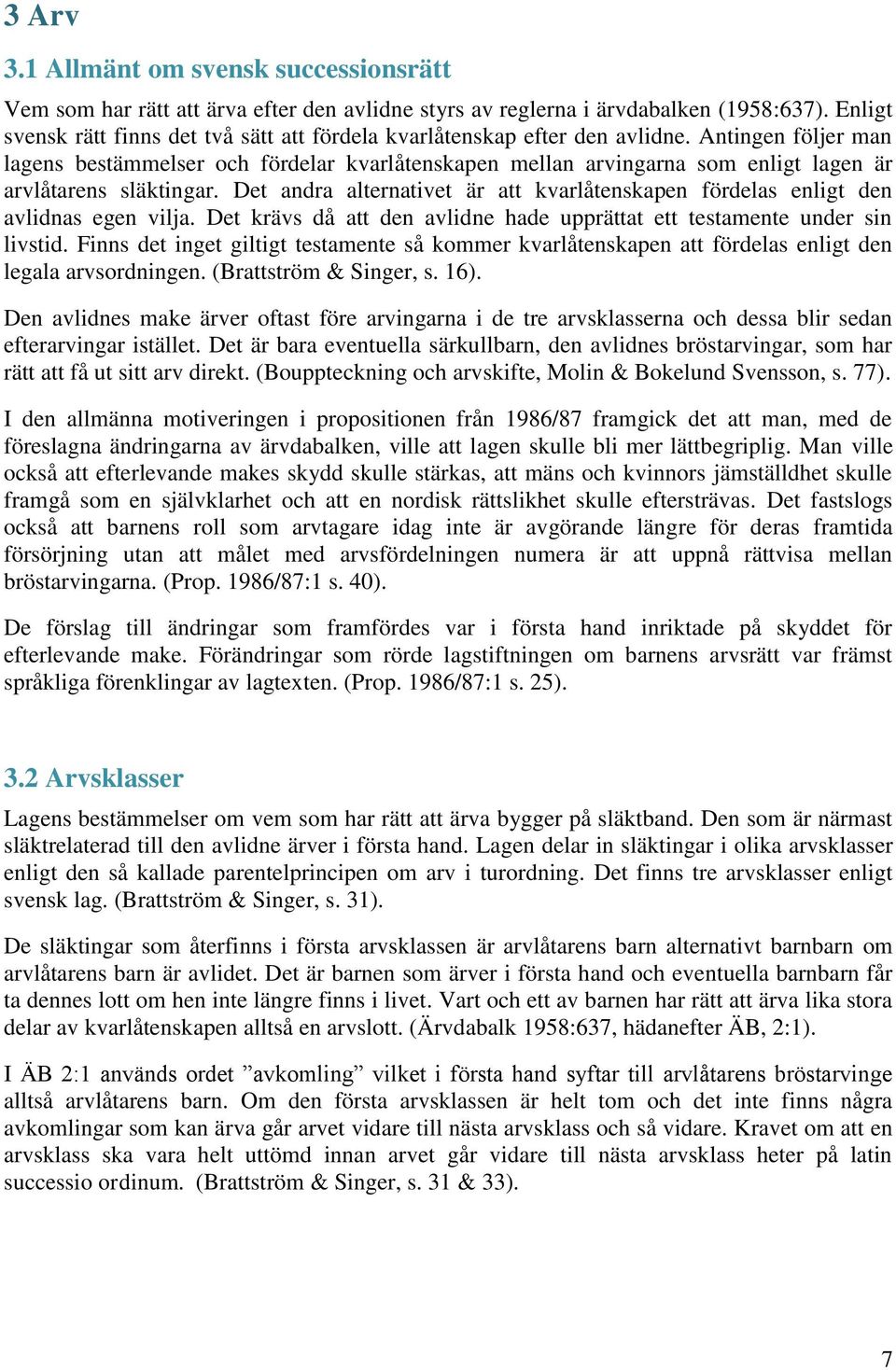 3 Arv

3.1 Allmänt om svensk successionsrätt

Vem som har rätt att ärva efter den avlidne styrs av reglerna i ärvdabalken (1958:637). Enligt svensk rätt finns det två sätt att fördela kvarlåtenskap efter den avlidne. Antingen följer man lagens bestämmelser och fördelar kvarlåtenskapen mellan arvingarna som enligt lagen är arvlåtarens släktingar. Det andra alternativet är att kvarlåtenskapen fördelas enligt den avlidnas egen vilja. Det krävs då att den avlidne hade upprättat ett testamente under sin livstid. Finns det inget giltigt testamente så kommer kvarlåtenskapen att fördelas enligt den legala arvsordningen. (Brattström & Singer, s. 16).

Den avlidnes make ärver oftast före arvingarna i de tre arvsklasserna och dessa blir sedan efterarvingar istället. Det är bara eventuella särkullbarn, den avlidnes bröstarvingar, som har rätt att få ut sitt arv direkt. (Bouppteckning och arvskifte, Molin & Bokelund Svensson, s. 77).

I den allmänna motiveringen i propositionen från 1986/87 framgick det att man, med de föreslagna ändringarna av ärvdabalken, ville att lagen skulle bli mer lättbegriplig. Man ville också att efterlevande makes skydd skulle stärkas, att mäns och kvinnors jämställdhet skulle framgå som en självklarhet och att en nordisk rättslikhet skulle eftersträvas. Det fastslogs också att barnens roll som arvtagare idag inte är avgörande längre för deras framtida försörjning utan att målet med arvsfördelningen numera är att uppnå rättvisa mellan bröstarvingarna. (Prop. 1986/87:1 s. 40).

De förslag till ändringar som framfördes var i första hand inriktade på skyddet för efterlevande make. Förändringar som rörde lagstiftningen om barnens arvsrätt var främst språkliga förenklingar av lagtexten. (Prop. 1986/87:1 s. 25).

3.2 Arvsklasser

Lagens bestämmelser om vem som har rätt att ärva bygger på släktband. Den som är närmast släktrelaterad till den avlidne ärver i första hand. Lagen delar in släktingar i olika arvsklasser enligt den så kallade parentelprincipen om arv i turordning. Det finns tre arvsklasser enligt svensk lag. (Brattström & Singer, s. 31).

De släktingar som återfinns i första arvsklassen är arvlåtarens barn alternativt barnbarn om arvlåtarens barn är avlidet. Det är barnen som ärver i första hand och eventuella barnbarn får ta dennes lott om hen inte längre finns i livet. Vart och ett av barnen har rätt att ärva lika stora delar av kvarlåtenskapen alltså en arvslott. (Ärvdabalk 1958:637, hädanefter ÄB, 2:1).

I ÄB 2:1 används ordet ”avkomling” vilket i första hand syftar till arvlåtarens bröstarvinge alltså arvlåtarens barn. Om den första arvsklassen är helt tom och det inte finns några avkomlingar som kan ärva går arvet vidare till nästa arvsklass och så vidare. Kravet om att en arvsklass ska vara helt uttömd innan arvet går vidare till nästa arvsklass heter på latin successio ordinum. (Brattström & Singer, s. 31 & 33).

7